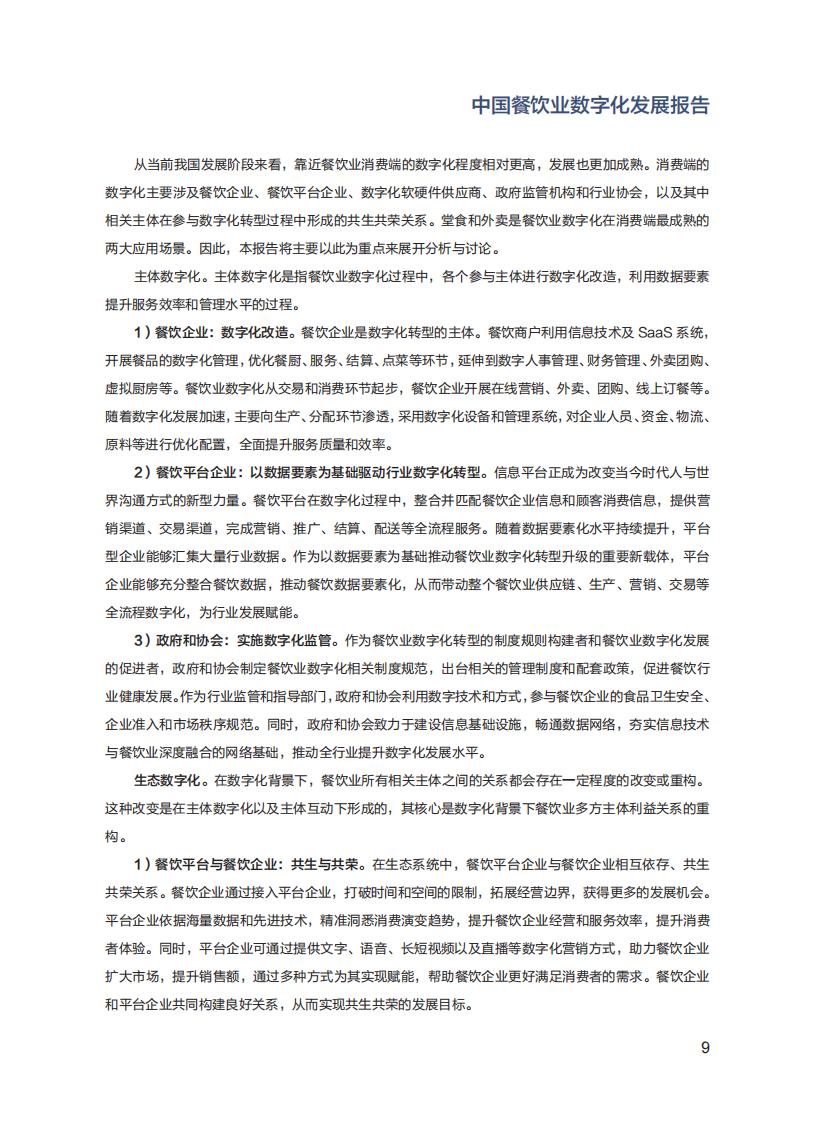 中国餐饮业数字化发展报告

从当前我国发展阶段来看，靠近餐饮业消费端的数字化程度相对更高，发展也更加成熟。消费端的数字化主要涉及餐饮企业、餐饮平台企业、数字化软硬件供应商、政府监管机构和行业协会，以及其中相关主体在参与数字化转型过程中形成的共生共荣关系。堂食和外卖是餐饮业数字化在消费端最成熟的两大应用场景。因此，本报告将主要以此为重点来展开分析与讨论。

主体数字化。主体数字化是指餐饮业数字化过程中，各个参与主体进行数字化改造，利用数据要素提升服务效率和管理水平的过程。

1）餐饮企业：数字化改造。餐饮企业是数字化转型的主体。餐饮商户利用信息技术及 SaaS 系统，开展餐品的数字化管理，优化餐厨、服务、结算、点菜等环节，延伸到数字人事管理、财务管理、外卖团购、虚拟厨房等。餐饮业数字化从交易和消费环节起步，餐饮企业开展在线营销、外卖、团购、线上订餐等。随着数字化发展加速，主要向生产、分配环节渗透，采用数字化设备和管理系统，对企业人员、资金、物流、原料等进行优化配置，全面提升服务质量和效率。

2）餐饮平台企业：以数据要素为基础驱动行业数字化转型。信息平台正成为改变当今时代人与世界沟通方式的新型力量。餐饮平台在数字化过程中，整合并匹配餐饮企业信息和顾客消费信息，提供营销渠道、交易渠道，完成营销、推广、结算、配送等全流程服务。随着数据要素化水平持续提升，平台型企业能够汇集大量行业数据。作为以数据要素为基础推动餐饮业数字化转型升级的重要新载体，平台企业能够充分整合餐饮数据，推动餐饮数据要素化，从而带动整个餐饮业供应链、生产、营销、交易等全流程数字化，为行业发展赋能。

3）政府和协会：实施数字化监管。作为餐饮业数字化转型的制度规则构建者和餐饮业数字化发展的促进者，政府和协会制定餐饮业数字化相关制度规范，出台相关的管理制度和配套政策，促进餐饮行业健康发展。作为行业监管和指导部门，政府和协会利用数字技术和方式，参与餐饮企业的食品卫生安全、企业准入和市场秩序规范。同时，政府和协会致力于建设信息基础设施，畅通数据网络，夯实信息技术与餐饮业深度融合的网络基础，推动全行业提升数字化发展水平。

生态数字化。在数字化背景下，餐饮业所有相关主体之间的关系都会存在一定程度的改变或重构。这种改变是在主体数字化以及主体互动下形成的，其核心是数字化背景下餐饮业多方主体利益关系的重构。

1）餐饮平台与餐饮企业：共生与共荣。在生态系统中，餐饮平台企业与餐饮企业相互依存、共生共荣关系。餐饮企业通过接入平台企业，打破时间和空间的限制，拓展经营边界，获得更多的发展机会。平台企业依据海量数据和先进技术，精准洞悉消费演变趋势，提升餐饮企业经营和服务效率，提升消费者体验。同时，平台企业可通过提供文字、语音、长短视频以及直播等数字化营销方式，助力餐饮企业扩大市场，提升销售额，通过多种方式为其实现赋能，帮助餐饮企业更好满足消费者的需求。餐饮企业和平台企业共同构建良好关系，从而实现共生共荣的发展目标。

9